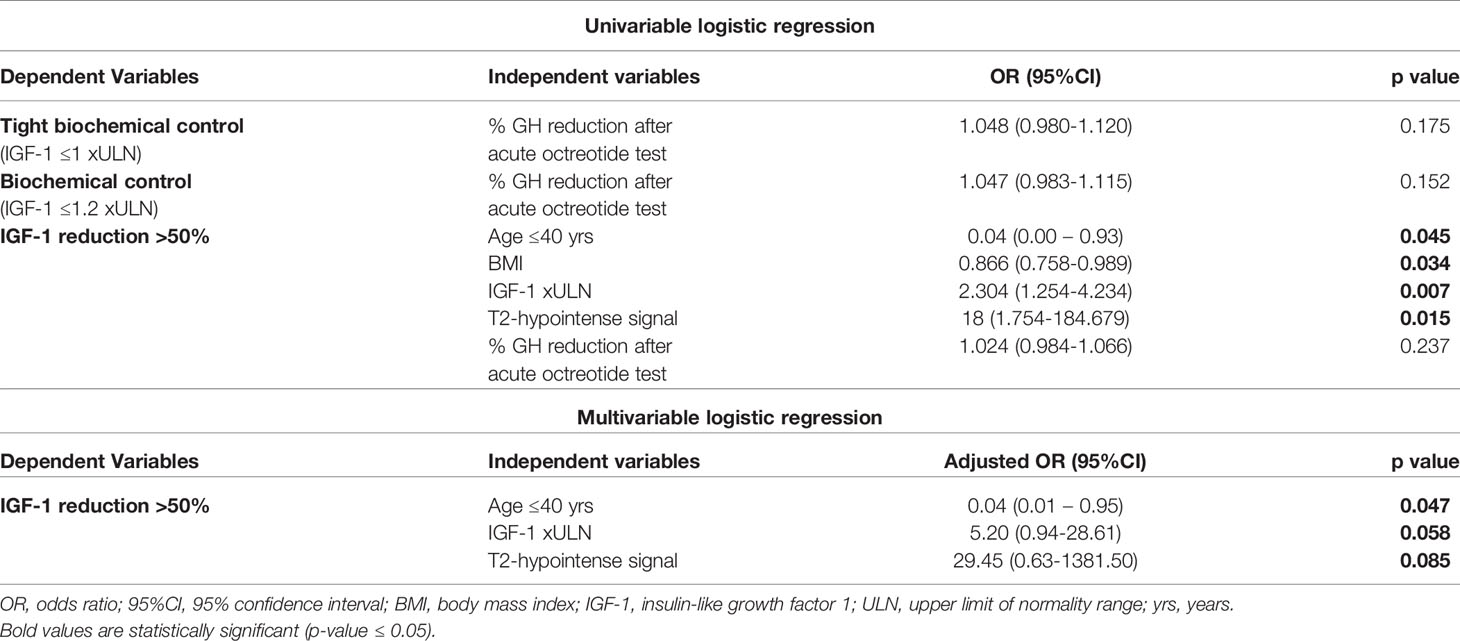 Univariable logistic regression

| Dependent Variables | Independent variables | OR (95%CI) | p value |
|---|---|---|---|
| **Tight biochemical control** (IGF-1 ≤1 xULN) | % GH reduction after acute octreotide test | 1.048 (0.980-1.120) | 0.175 |
| **Biochemical control** (IGF-1 ≤1.2 xULN) | % GH reduction after acute octreotide test | 1.047 (0.983-1.115) | 0.152 |
| **IGF-1 reduction >50%** | Age ≤40 yrs | 0.04 (0.00 – 0.93) | **0.045** |
| | BMI | 0.866 (0.758-0.989) | **0.034** |
| | IGF-1 xULN | 2.304 (1.254-4.234) | **0.007** |
| | T2-hypointense signal | 18 (1.754-184.679) | **0.015** |
| | % GH reduction after acute octreotide test | 1.024 (0.984-1.066) | 0.237 |

Multivariable logistic regression

| Dependent Variables | Independent variables | Adjusted OR (95%CI) | p value |
|---|---|---|---|
| **IGF-1 reduction >50%** | Age ≤40 yrs | 0.04 (0.01 – 0.95) | **0.047** |
| | IGF-1 xULN | 5.20 (0.94-28.61) | **0.058** |
| | T2-hypointense signal | 29.45 (0.63-1381.50) | **0.085** |

OR, odds ratio; 95%CI, 95% confidence interval; BMI, body mass index; IGF-1, insulin-like growth factor 1; ULN, upper limit of normality range; yrs, years.
Bold values are statistically significant (p-value ≤ 0.05).